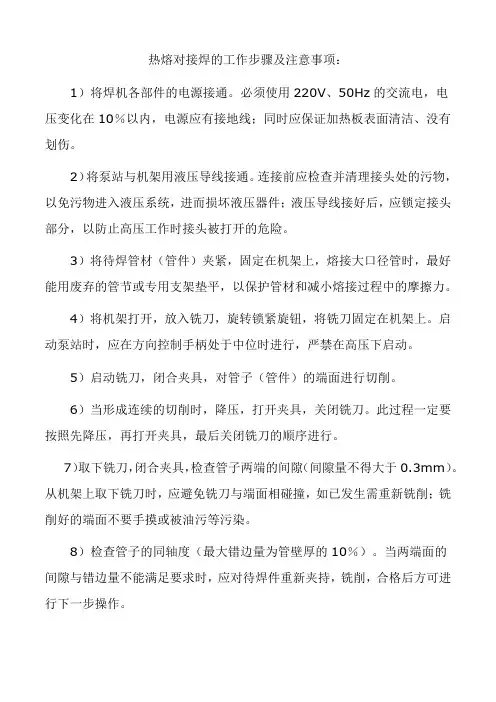 热熔对接焊的工作步骤及注意事项：

1）将焊机各部件的电源接通。必须使用 220V、50Hz 的交流电，电压变化在 10％以内，电源应有接地线；同时应保证加热板表面清洁、没有划伤。

2）将泵站与机架用液压导线接通。连接前应检查并清理接头处的污物，以免污物进入液压系统，进而损坏液压器件；液压导线接好后，应锁定接头部分，以防止高压工作时接头被打开的危险。

3）将待焊管材（管件）夹紧，固定在机架上，熔接大口径管时，最好能用废弃的管节或专用支架垫平，以保护管材和减小熔接过程中的摩擦力。

4）将机架打开，放入铣刀，旋转锁紧旋钮，将铣刀固定在机架上。启动泵站时，应在方向控制手柄处于中位时进行，严禁在高压下启动。

5）启动铣刀，闭合夹具，对管子（管件）的端面进行切削。

6）当形成连续的切削时，降压，打开夹具，关闭铣刀。此过程一定要按照先降压，再打开夹具，最后关闭铣刀的顺序进行。

7)取下铣刀,闭合夹具,检查管子两端的间隙(间隙量不得大于 0.3mm)。从机架上取下铣刀时，应避免铣刀与端面相碰撞，如已发生需重新铣削；铣削好的端面不要手摸或被油污等污染。

8）检查管子的同轴度（最大错边量为管壁厚的 10％）。当两端面的间隙与错边量不能满足要求时，应对待焊件重新夹持，铣削，合格后方可进行下一步操作。